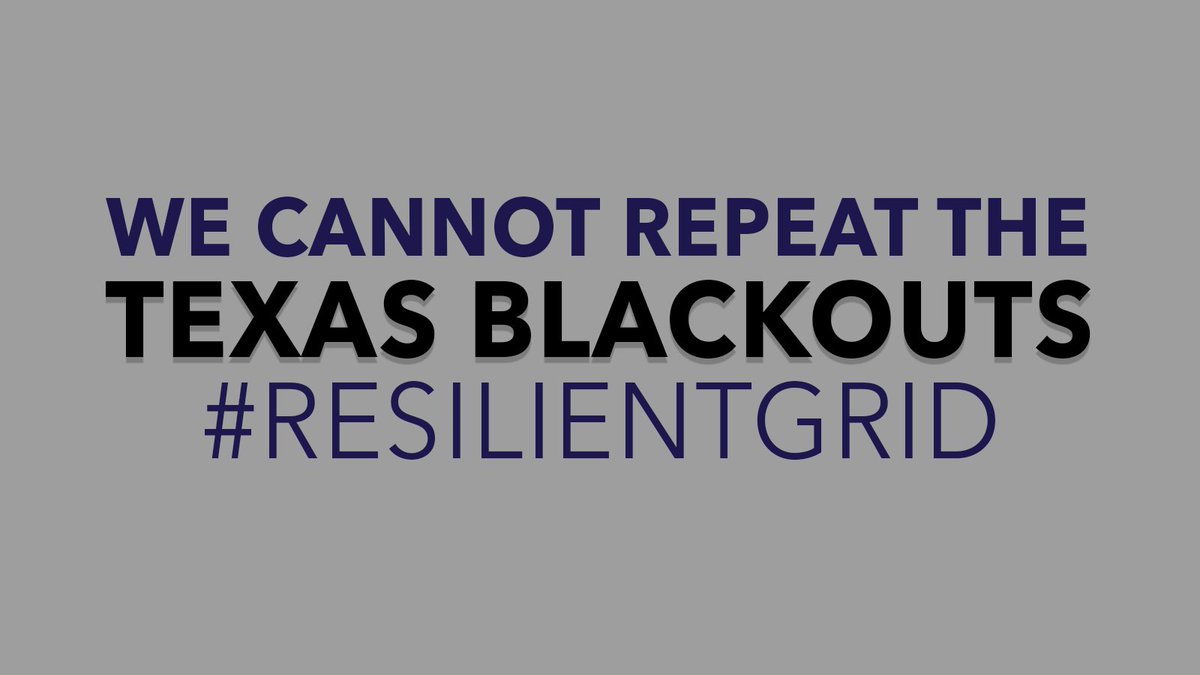 WE CANNOT REPEAT THE
TEXAS BLACKOUTS
#RESILIENTGRID